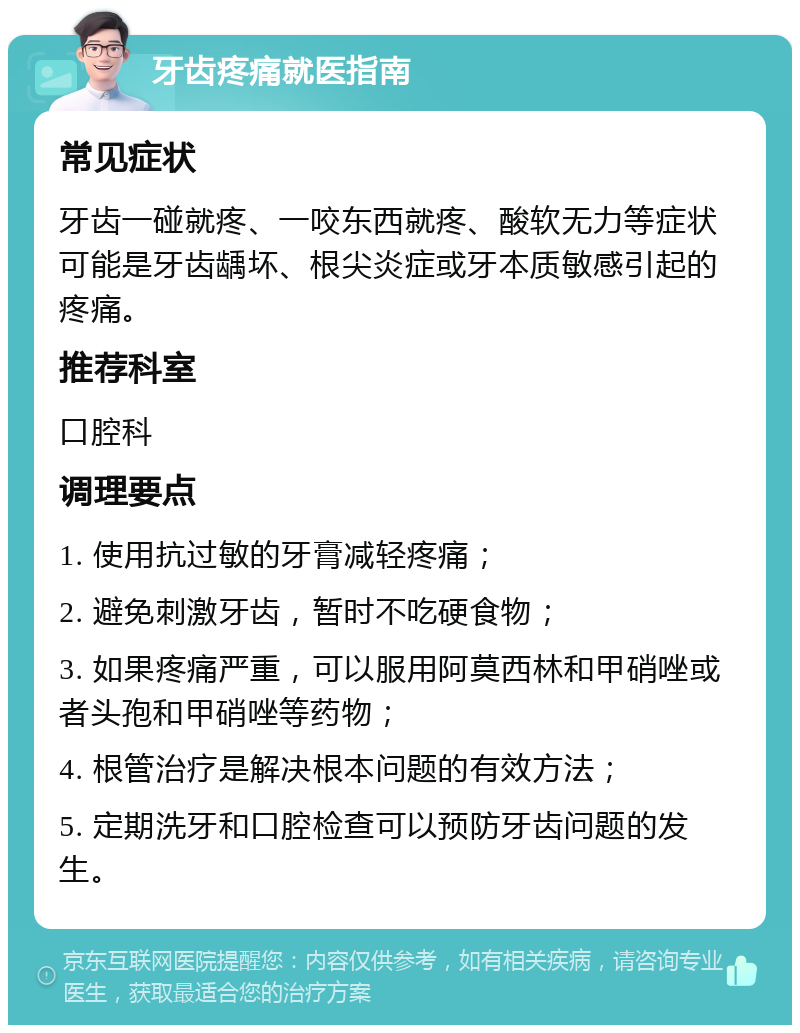 牙齿疼痛就医指南

常见症状

牙齿一碰就疼、一咬东西就疼、酸软无力等症状可能是牙齿龋坏、根尖炎症或牙本质敏感引起的疼痛。

推荐科室

口腔科

调理要点

1. 使用抗过敏的牙膏减轻疼痛；

2. 避免刺激牙齿，暂时不吃硬食物；

3. 如果疼痛严重，可以服用阿莫西林和甲硝唑或者头孢和甲硝唑等药物；

4. 根管治疗是解决根本问题的有效方法；

5. 定期洗牙和口腔检查可以预防牙齿问题的发生。

京东互联网医院提醒您：内容仅供参考，如有相关疾病，请咨询专业医生，获取最适合您的治疗方案